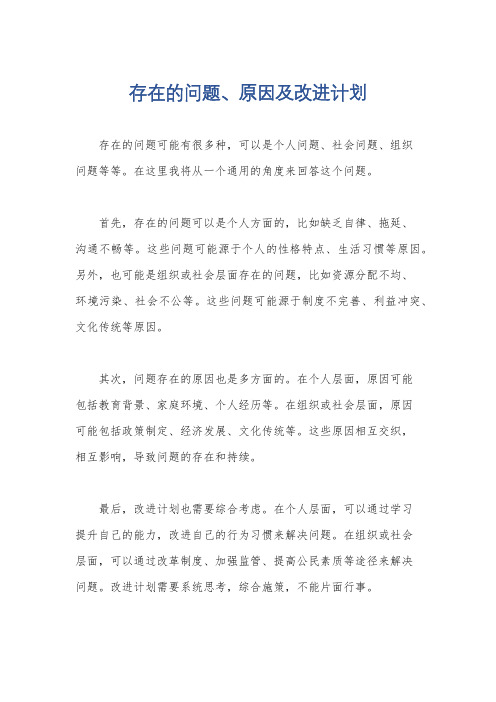 存在的问题、原因及改进计划

存在的问题可能有很多种，可以是个人问题、社会问题、组织问题等等。在这里我将从一个通用的角度来回答这个问题。

首先，存在的问题可以是个人方面的，比如缺乏自律、拖延、沟通不畅等。这些问题可能源于个人的性格特点、生活习惯等原因。另外，也可能是组织或社会层面存在的问题，比如资源分配不均、环境污染、社会不公等。这些问题可能源于制度不完善、利益冲突、文化传统等原因。

其次，问题存在的原因也是多方面的。在个人层面，原因可能包括教育背景、家庭环境、个人经历等。在组织或社会层面，原因可能包括政策制定、经济发展、文化传统等。这些原因相互交织，相互影响，导致问题的存在和持续。

最后，改进计划也需要综合考虑。在个人层面，可以通过学习提升自己的能力，改进自己的行为习惯来解决问题。在组织或社会层面，可以通过改革制度、加强监管、提高公民素质等途径来解决问题。改进计划需要系统思考，综合施策，不能片面行事。